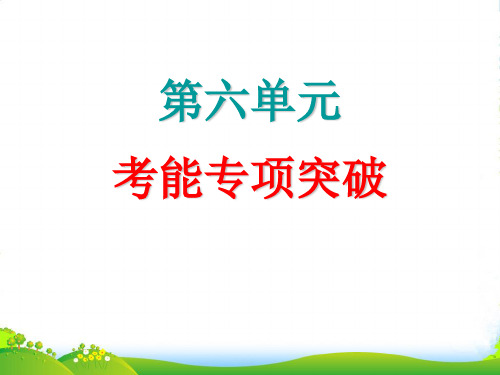 第六单元

考能专项突破